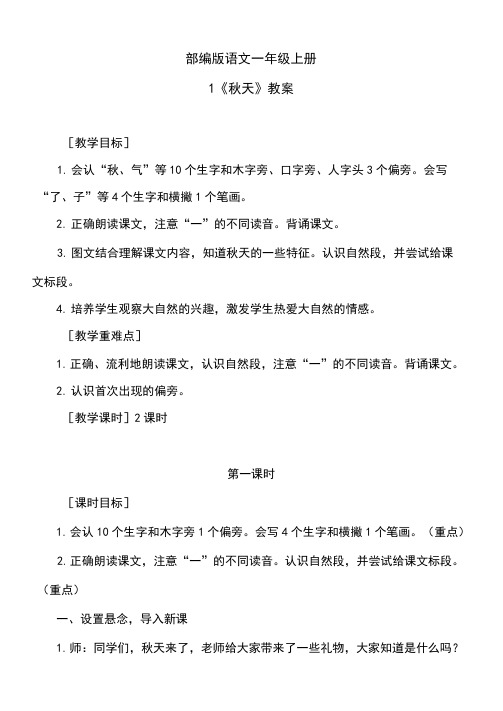 部编版语文一年级上册

1《秋天》教案

［教学目标］

1. 会认“秋、气”等 10 个生字和木字旁、口字旁、人字头 3 个偏旁。会写“了、子”等 4 个生字和横撇 1 个笔画。

2. 正确朗读课文，注意“一”的不同读音。背诵课文。

3. 图文结合理解课文内容，知道秋天的一些特征。认识自然段，并尝试给课文标段。

4. 培养学生观察大自然的兴趣，激发学生热爱大自然的情感。

［教学重难点］

1. 正确、流利地朗读课文，认识自然段，注意“一”的不同读音。背诵课文。

2. 认识首次出现的偏旁。

［教学课时］2 课时

第一课时

［课时目标］

1. 会认 10 个生字和木字旁 1 个偏旁。会写 4 个生字和横撇 1 个笔画。（重点）

2. 正确朗读课文，注意“一”的不同读音。认识自然段，并尝试给课文标段。（重点）

一、设置悬念，导入新课

1. 师：同学们，秋天来了，老师给大家带来了一些礼物，大家知道是什么吗？